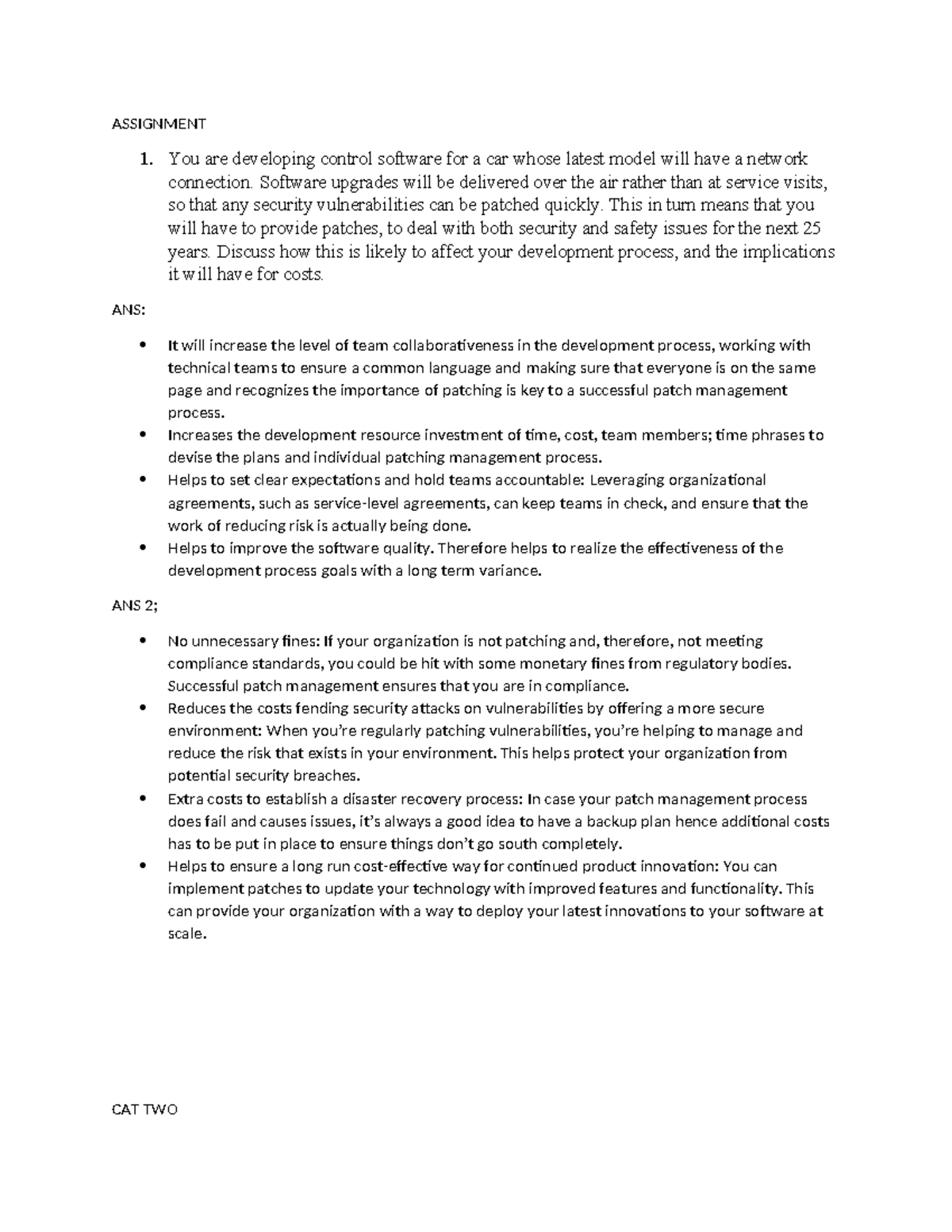 ASSIGNMENT

1. You are developing control software for a car whose latest model will have a network connection. Software upgrades will be delivered over the air rather than at service visits, so that any security vulnerabilities can be patched quickly. This in turn means that you will have to provide patches, to deal with both security and safety issues for the next 25 years. Discuss how this is likely to affect your development process, and the implications it will have for costs.

ANS:

• It will increase the level of team collaborativeness in the development process, working with technical teams to ensure a common language and making sure that everyone is on the same page and recognizes the importance of patching is key to a successful patch management process.
• Increases the development resource investment of time, cost, team members; time phrases to devise the plans and individual patching management process.
• Helps to set clear expectations and hold teams accountable: Leveraging organizational agreements, such as service-level agreements, can keep teams in check, and ensure that the work of reducing risk is actually being done.
• Helps to improve the software quality. Therefore helps to realize the effectiveness of the development process goals with a long term variance.

ANS 2;

• No unnecessary fines: If your organization is not patching and, therefore, not meeting compliance standards, you could be hit with some monetary fines from regulatory bodies. Successful patch management ensures that you are in compliance.
• Reduces the costs fending security attacks on vulnerabilities by offering a more secure environment: When you're regularly patching vulnerabilities, you're helping to manage and reduce the risk that exists in your environment. This helps protect your organization from potential security breaches.
• Extra costs to establish a disaster recovery process: In case your patch management process does fail and causes issues, it's always a good idea to have a backup plan hence additional costs has to be put in place to ensure things don't go south completely.
• Helps to ensure a long run cost-effective way for continued product innovation: You can implement patches to update your technology with improved features and functionality. This can provide your organization with a way to deploy your latest innovations to your software at scale.

CAT TWO